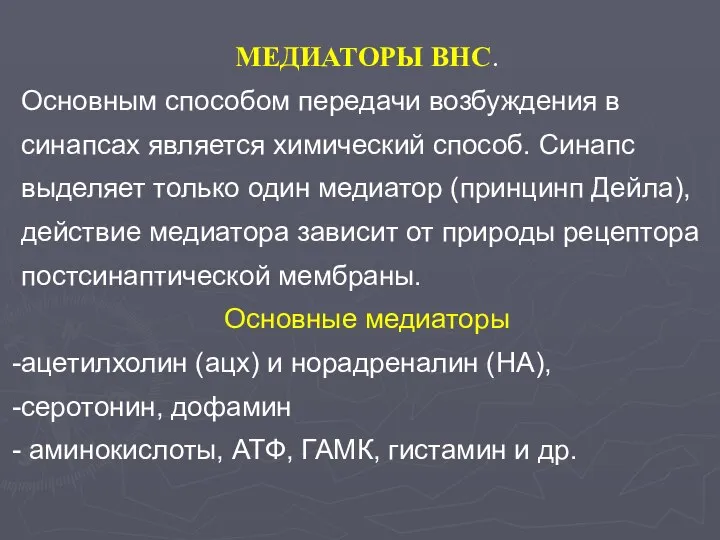 МЕДИАТОРЫ ВНС.

Основным способом передачи возбуждения в синапсах является химический способ. Синапс выделяет только один медиатор (принцинп Дейла), действие медиатора зависит от природы рецептора постсинаптической мембраны.

Основные медиаторы

-ацетилхолин (ацх) и норадреналин (НА),

-серотонин, дофамин

- аминокислоты, АТФ, ГАМК, гистамин и др.